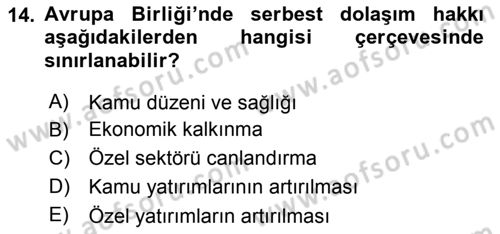 14. Avrupa Birliği'nde serbest dolaşım hakkı aşağıdakilerden hangisi çerçevesinde sınırlanabilir?

A) Kamu düzeni ve sağlığı
B) Ekonomik kalkınma
C) Özel sektörü canlandırma
D) Kamu yatırımlarının artırılması
E) Özel yatırımların artırılması

www.aofsoru.com
www.aofsoru.com
www.aofsoru.com
www.aofsoru.com